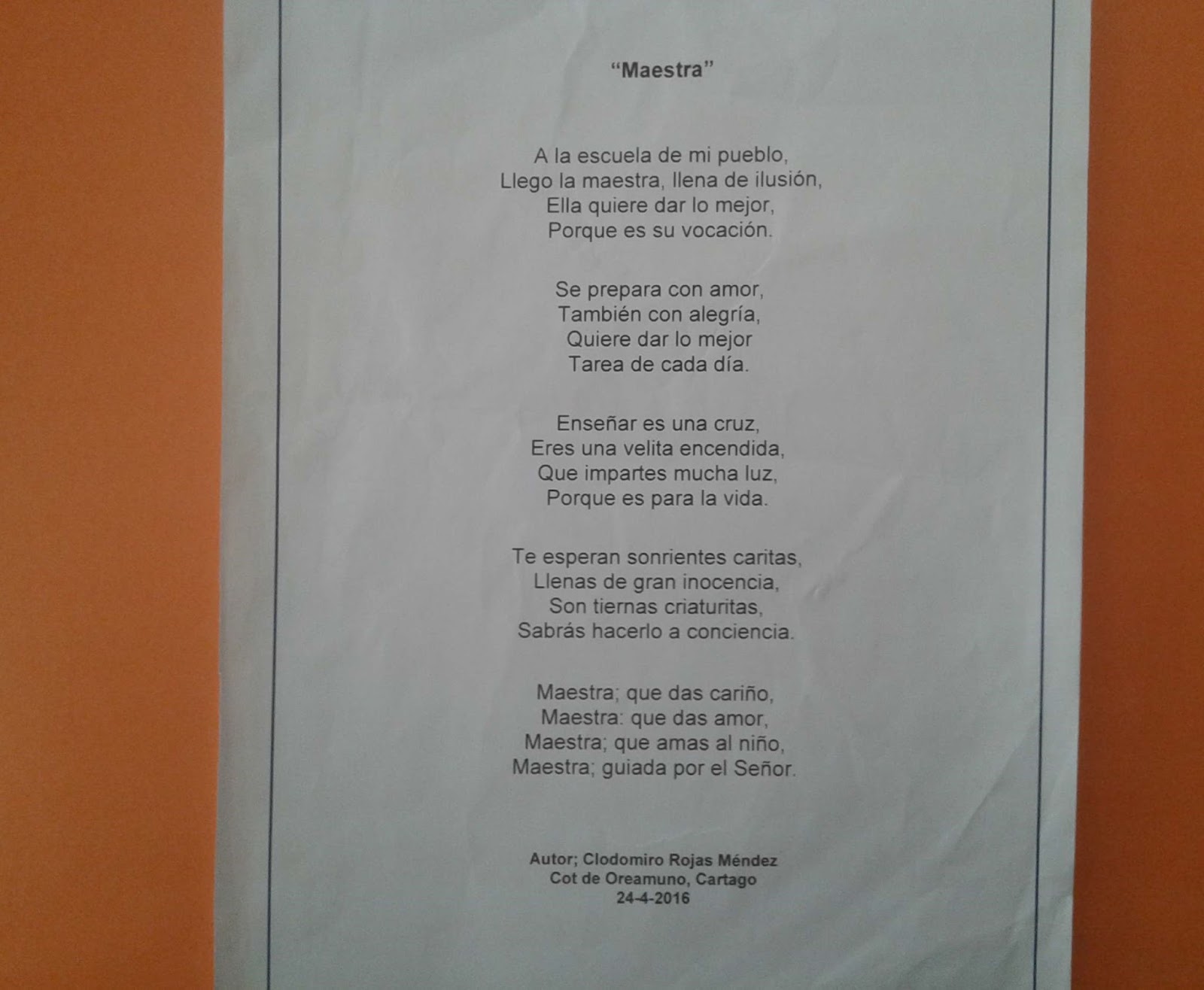 "Maestra"

A la escuela de mi pueblo,
Llego la maestra, llena de ilusión,
Ella quiere dar lo mejor,
Porque es su vocación.

Se prepara con amor,
También con alegría,
Quiere dar lo mejor
Tarea de cada día.

Enseñar es una cruz,
Eres una velita encendida,
Que impartes mucha luz,
Porque es para la vida.

Te esperan sonrientes caritas,
Llenas de gran inocencia,
Son tiernas criaturitas,
Sabrás hacerlo a conciencia.

Maestra; que das cariño,
Maestra: que das amor,
Maestra; que amas al niño,
Maestra; guiada por el Señor.

Autor; Clodomiro Rojas Méndez
Cot de Oreamuno, Cartago
24-4-2016